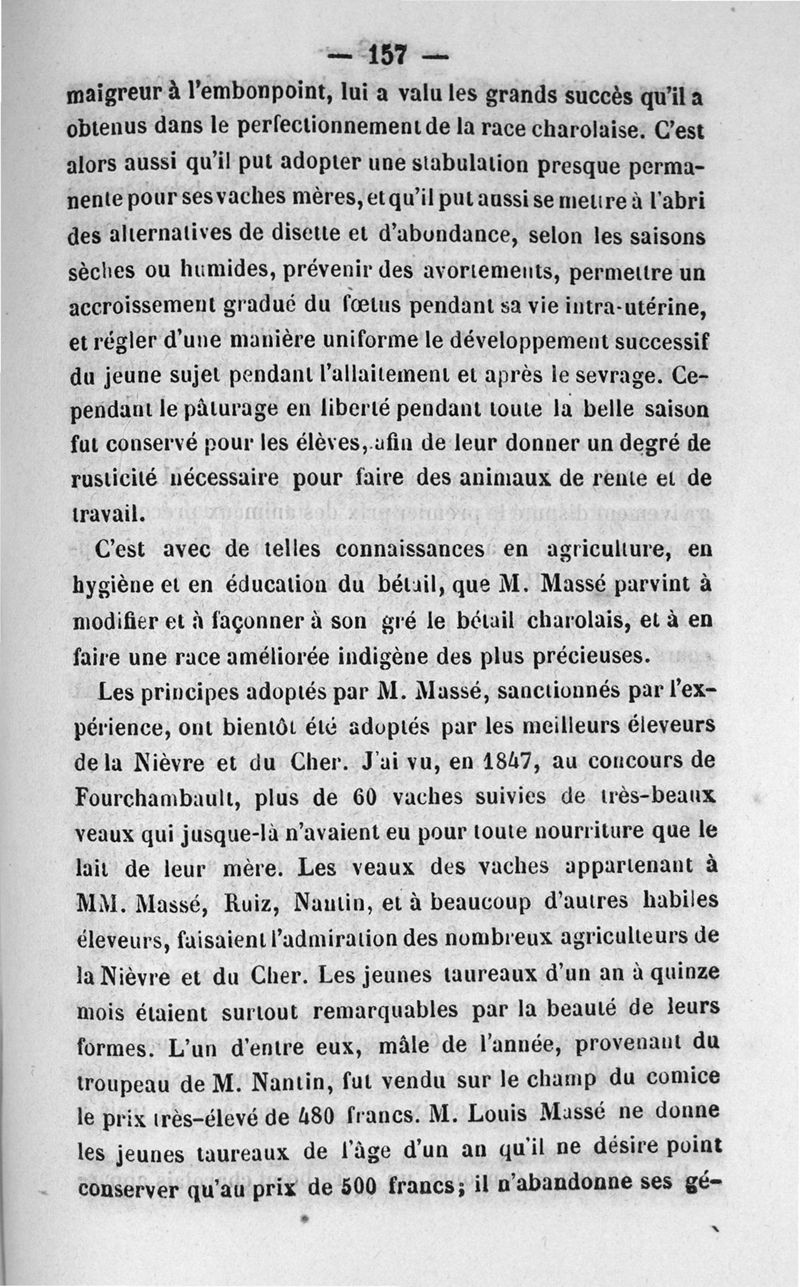 — 157 —

maigreur à l'embonpoint, lui a valu les grands succès qu'il a obtenus dans le perfectionnement de la race charolaise. C'est alors aussi qu'il put adopter une stabulation presque permanente pour ses vaches mères, et qu'il put aussi se mettre à l'abri des alternatives de disette et d'abondance, selon les saisons sèches ou humides, prévenir des avortements, permettre un accroissement gradué du fœtus pendant sa vie intra-utérine, et régler d'une manière uniforme le développement successif du jeune sujet pendant l'allaitement et après le sevrage. Cependant le pâturage en liberté pendant toute la belle saison fut conservé pour les élèves, afin de leur donner un degré de rusticité nécessaire pour faire des animaux de rente et de travail.

C'est avec de telles connaissances en agriculture, en hygiène et en éducation du bétail, que M. Massé parvint à modifier et à façonner à son gré le bétail charolais, et à en faire une race améliorée indigène des plus précieuses.

Les principes adoptés par M. Massé, sanctionnés par l'expérience, ont bientôt été adoptés par les meilleurs éleveurs de la Nièvre et du Cher. J'ai vu, en 1847, au concours de Fourchambault, plus de 60 vaches suivies de très-beaux veaux qui jusque-là n'avaient eu pour toute nourriture que le lait de leur mère. Les veaux des vaches appartenant à MM. Massé, Ruiz, Nantin, et à beaucoup d'autres habiles éleveurs, faisaient l'admiration des nombreux agriculteurs de la Nièvre et du Cher. Les jeunes taureaux d'un an à quinze mois étaient surtout remarquables par la beauté de leurs formes. L'un d'entre eux, mâle de l'année, provenant du troupeau de M. Nantin, fut vendu sur le champ du comice le prix très-élevé de 480 francs. M. Louis Massé ne donne les jeunes taureaux de l'âge d'un an qu'il ne désire point conserver qu'au prix de 500 francs; il n'abandonne ses gé-